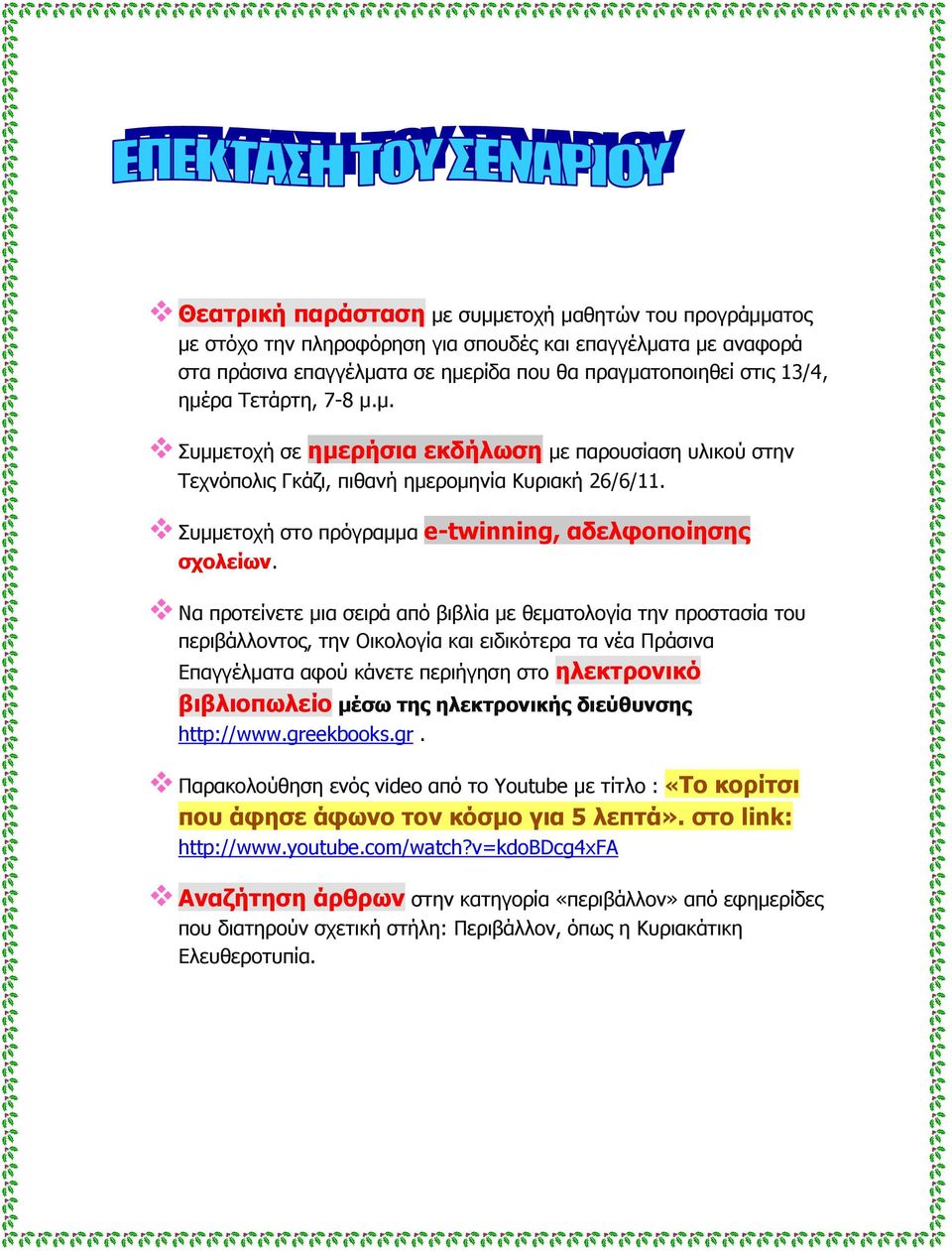 ΕΠΕΚΤΑΣΗ ΤΟΥ ΣΕΝΑΡΙΟΥ

Θεατρική παράσταση με συμμετοχή μαθητών του προγράμματος με στόχο την πληροφόρηση για σπουδές και επαγγέλματα με αναφορά στα πράσινα επαγγέλματα σε ημερίδα που θα πραγματοποιηθεί στις 13/4, ημέρα Τετάρτη, 7-8 μ.μ.

Συμμετοχή σε ημερήσια εκδήλωση με παρουσίαση υλικού στην Τεχνόπολις Γκάζι, πιθανή ημερομηνία Κυριακή 26/6/11.

Συμμετοχή στο πρόγραμμα e-twinning, αδελφοποίησης σχολείων.

Να προτείνετε μια σειρά από βιβλία με θεματολογία την προστασία του περιβάλλοντος, την Οικολογία και ειδικότερα τα νέα Πράσινα Επαγγέλματα αφού κάνετε περιήγηση στο ηλεκτρονικό βιβλιοπωλείο μέσω της ηλεκτρονικής διεύθυνσης http://www.greekbooks.gr .

Παρακολούθηση ενός video από το Youtube με τίτλο : «Το κορίτσι που άφησε άφωνο τον κόσμο για 5 λεπτά». στο link: http://www.youtube.com/watch?v=kdoBDcg4xFA

Αναζήτηση άρθρων στην κατηγορία «περιβάλλον» από εφημερίδες που διατηρούν σχετική στήλη: Περιβάλλον, όπως η Κυριακάτικη Ελευθεροτυπία.